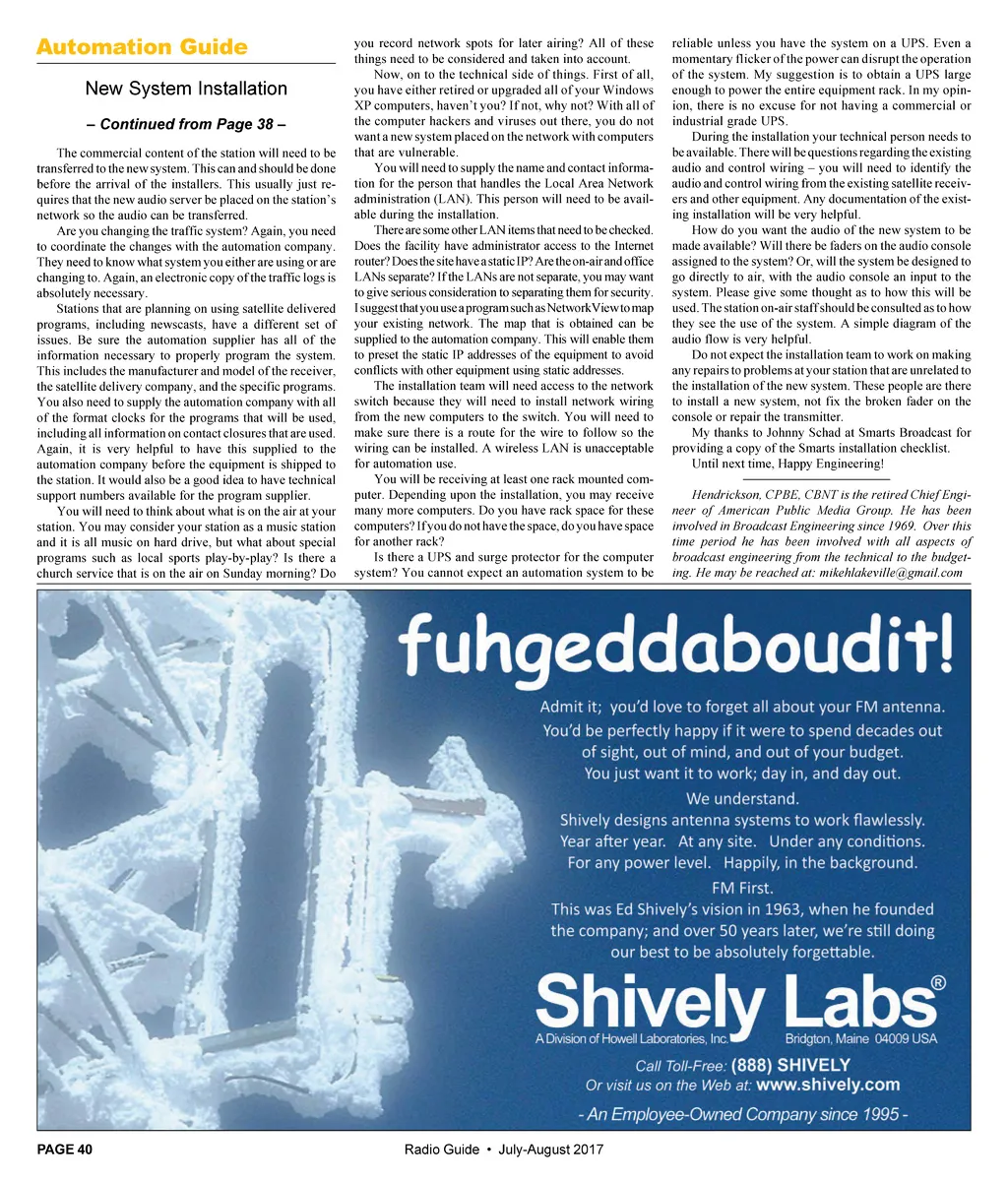 Automation Guide

New System Installation

– Continued from Page 38 –

The commercial content of the station will need to be transferred to the new system. This can and should be done before the arrival of the installers. This usually just requires that the new audio server be placed on the station's network so the audio can be transferred.

Are you changing the traffic system? Again, you need to coordinate the changes with the automation company. They need to know what system you either are using or are changing to. Again, an electronic copy of the traffic logs is absolutely necessary.

Stations that are planning on using satellite delivered programs, including newscasts, have a different set of issues. Be sure the automation supplier has all of the information necessary to properly program the system. This includes the manufacturer and model of the receiver, the satellite delivery company, and the specific programs. You also need to supply the automation company with all of the format clocks for the programs that will be used, including all information on contact closures that are used. Again, it is very helpful to have this supplied to the automation company before the equipment is shipped to the station. It would also be a good idea to have technical support numbers available for the program supplier.

You will need to think about what is on the air at your station. You may consider your station as a music station and it is all music on hard drive, but what about special programs such as local sports play-by-play? Is there a church service that is on the air on Sunday morning? Do you record network spots for later airing? All of these things need to be considered and taken into account.

Now, on to the technical side of things. First of all, you have either retired or upgraded all of your Windows XP computers, haven't you? If not, why not? With all of the computer hackers and viruses out there, you do not want a new system placed on the network with computers that are vulnerable.

You will need to supply the name and contact information for the person that handles the Local Area Network administration (LAN). This person will need to be available during the installation.

There are some other LAN items that need to be checked. Does the facility have administrator access to the Internet router? Does the site have a static IP? Are the on-air and office LANs separate? If the LANs are not separate, you may want to give serious consideration to separating them for security. I suggest that you use a program such as NetworkView to map your existing network. The map that is obtained can be supplied to the automation company. This will enable them to preset the static IP addresses of the equipment to avoid conflicts with other equipment using static addresses.

The installation team will need access to the network switch because they will need to install network wiring from the new computers to the switch. You will need to make sure there is a route for the wire to follow so the wiring can be installed. A wireless LAN is unacceptable for automation use.

You will be receiving at least one rack mounted computer. Depending upon the installation, you may receive many more computers. Do you have rack space for these computers? If you do not have the space, do you have space for another rack?

Is there a UPS and surge protector for the computer system? You cannot expect an automation system to be reliable unless you have the system on a UPS. Even a momentary flicker of the power can disrupt the operation of the system. My suggestion is to obtain a UPS large enough to power the entire equipment rack. In my opinion, there is no excuse for not having a commercial or industrial grade UPS.

During the installation your technical person needs to be available. There will be questions regarding the existing audio and control wiring – you will need to identify the audio and control wiring from the existing satellite receivers and other equipment. Any documentation of the existing installation will be very helpful.

How do you want the audio of the new system to be made available? Will there be faders on the audio console assigned to the system? Or, will the system be designed to go directly to air, with the audio console an input to the system. Please give some thought as to how this will be used. The station on-air staff should be consulted as to how they see the use of the system. A simple diagram of the audio flow is very helpful.

Do not expect the installation team to work on making any repairs to problems at your station that are unrelated to the installation of the new system. These people are there to install a new system, not fix the broken fader on the console or repair the transmitter.

My thanks to Johnny Schad at Smarts Broadcast for providing a copy of the Smarts installation checklist.

Until next time, Happy Engineering!

Hendrickson, CPBE, CBNT is the retired Chief Engineer of American Public Media Group. He has been involved in Broadcast Engineering since 1969. Over this time period he has been involved with all aspects of broadcast engineering from the technical to the budgeting. He may be reached at: mikehlakeville@gmail.com

fuhgeddaboudit!

Admit it; you'd love to forget all about your FM antenna. You'd be perfectly happy if it were to spend decades out of sight, out of mind, and out of your budget. You just want it to work; day in, and day out.

We understand.

Shively designs antenna systems to work flawlessly. Year after year. At any site. Under any conditions. For any power level. Happily, in the background.

FM First.

This was Ed Shively's vision in 1963, when he founded the company; and over 50 years later, we're still doing our best to be absolutely forgettable.

Shively Labs®

A Division of Howell Laboratories, Inc. Bridgton, Maine 04009 USA

Call Toll-Free: (888) SHIVELY
Or visit us on the Web at: www.shively.com

- An Employee-Owned Company since 1995 -

PAGE 40 Radio Guide • July-August 2017